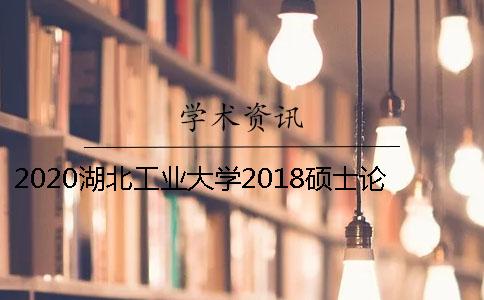 学术资讯

2020湖北工业大学2018硕士论